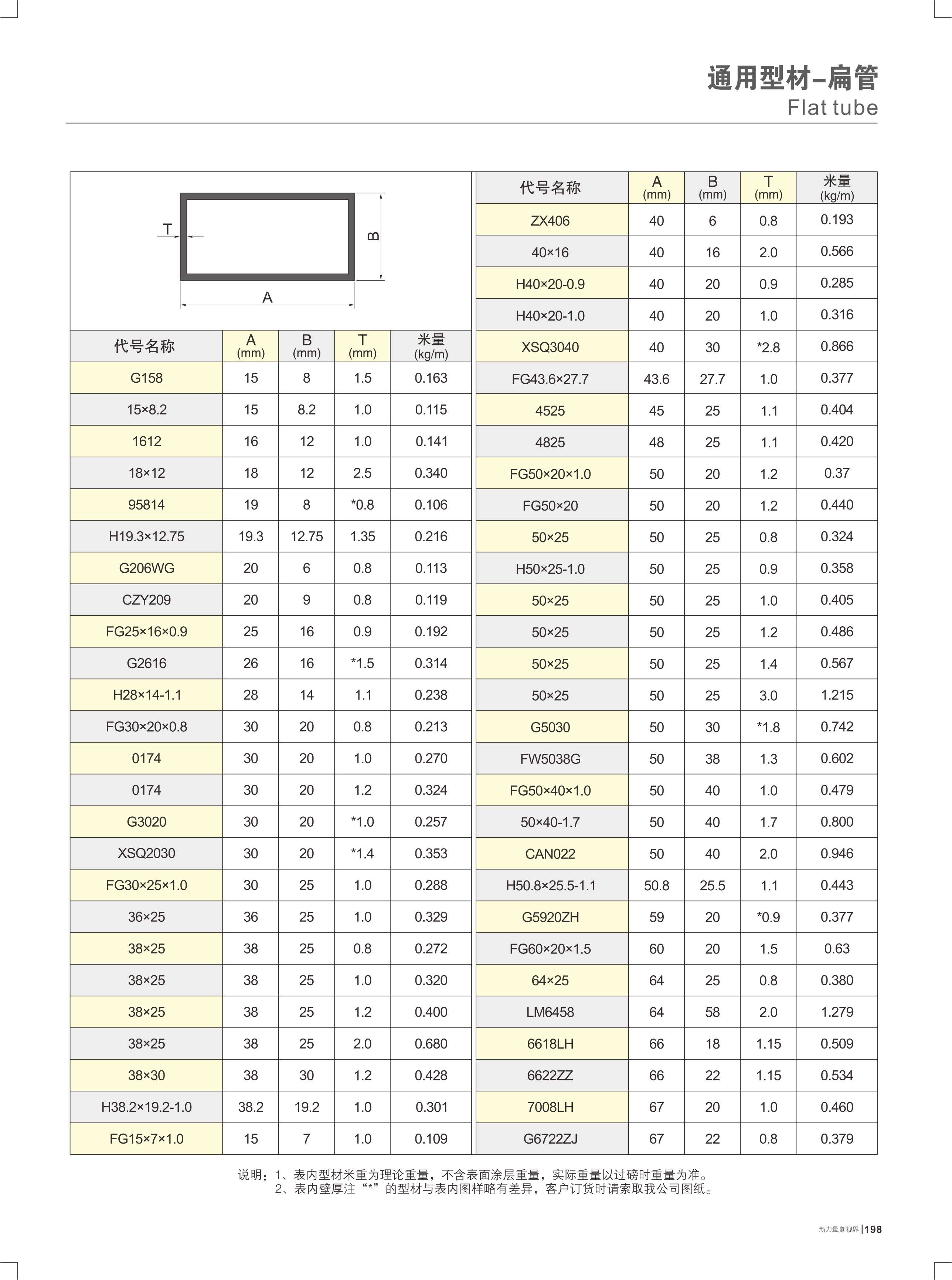 通用型材–扁管
Flat tube

T
B
A

| 代号名称 | A (mm) | B (mm) | T (mm) | 米量 (kg/m) |
|---|---|---|---|---|
| G158 | 15 | 8 | 1.5 | 0.163 |
| 15×8.2 | 15 | 8.2 | 1.0 | 0.115 |
| 1612 | 16 | 12 | 1.0 | 0.141 |
| 18×12 | 18 | 12 | 2.5 | 0.340 |
| 95814 | 19 | 8 | *0.8 | 0.106 |
| H19.3×12.75 | 19.3 | 12.75 | 1.35 | 0.216 |
| G206WG | 20 | 6 | 0.8 | 0.113 |
| CZY209 | 20 | 9 | 0.8 | 0.119 |
| FG25×16×0.9 | 25 | 16 | 0.9 | 0.192 |
| G2616 | 26 | 16 | *1.5 | 0.314 |
| H28×14-1.1 | 28 | 14 | 1.1 | 0.238 |
| FG30×20×0.8 | 30 | 20 | 0.8 | 0.213 |
| 0174 | 30 | 20 | 1.0 | 0.270 |
| 0174 | 30 | 20 | 1.2 | 0.324 |
| G3020 | 30 | 20 | *1.0 | 0.257 |
| XSQ2030 | 30 | 20 | *1.4 | 0.353 |
| FG30×25×1.0 | 30 | 25 | 1.0 | 0.288 |
| 36×25 | 36 | 25 | 1.0 | 0.329 |
| 38×25 | 38 | 25 | 0.8 | 0.272 |
| 38×25 | 38 | 25 | 1.0 | 0.320 |
| 38×25 | 38 | 25 | 1.2 | 0.400 |
| 38×25 | 38 | 25 | 2.0 | 0.680 |
| 38×30 | 38 | 30 | 1.2 | 0.428 |
| H38.2×19.2-1.0 | 38.2 | 19.2 | 1.0 | 0.301 |
| FG15×7×1.0 | 15 | 7 | 1.0 | 0.109 |

| 代号名称 | A (mm) | B (mm) | T (mm) | 米量 (kg/m) |
|---|---|---|---|---|
| ZX406 | 40 | 6 | 0.8 | 0.193 |
| 40×16 | 40 | 16 | 2.0 | 0.566 |
| H40×20-0.9 | 40 | 20 | 0.9 | 0.285 |
| H40×20-1.0 | 40 | 20 | 1.0 | 0.316 |
| XSQ3040 | 40 | 30 | *2.8 | 0.866 |
| FG43.6×27.7 | 43.6 | 27.7 | 1.0 | 0.377 |
| 4525 | 45 | 25 | 1.1 | 0.404 |
| 4825 | 48 | 25 | 1.1 | 0.420 |
| FG50×20×1.0 | 50 | 20 | 1.2 | 0.37 |
| FG50×20 | 50 | 20 | 1.2 | 0.440 |
| 50×25 | 50 | 25 | 0.8 | 0.324 |
| H50×25-1.0 | 50 | 25 | 0.9 | 0.358 |
| 50×25 | 50 | 25 | 1.0 | 0.405 |
| 50×25 | 50 | 25 | 1.2 | 0.486 |
| 50×25 | 50 | 25 | 1.4 | 0.567 |
| 50×25 | 50 | 25 | 3.0 | 1.215 |
| G5030 | 50 | 30 | *1.8 | 0.742 |
| FW5038G | 50 | 38 | 1.3 | 0.602 |
| FG50×40×1.0 | 50 | 40 | 1.0 | 0.479 |
| 50×40-1.7 | 50 | 40 | 1.7 | 0.800 |
| CAN022 | 50 | 40 | 2.0 | 0.946 |
| H50.8×25.5-1.1 | 50.8 | 25.5 | 1.1 | 0.443 |
| G5920ZH | 59 | 20 | *0.9 | 0.377 |
| FG60×20×1.5 | 60 | 20 | 1.5 | 0.63 |
| 64×25 | 64 | 25 | 0.8 | 0.380 |
| LM6458 | 64 | 58 | 2.0 | 1.279 |
| 6618LH | 66 | 18 | 1.15 | 0.509 |
| 6622ZZ | 66 | 22 | 1.15 | 0.534 |
| 7008LH | 67 | 20 | 1.0 | 0.460 |
| G6722ZJ | 67 | 22 | 0.8 | 0.379 |

说明：1、表内型材米重为理论重量，不含表面涂层重量，实际重量以过磅时重量为准。
2、表内壁厚注“*”的型材与表内图样略有差异，客户订货时请索取我公司图纸。

新力量,新视界 | 198